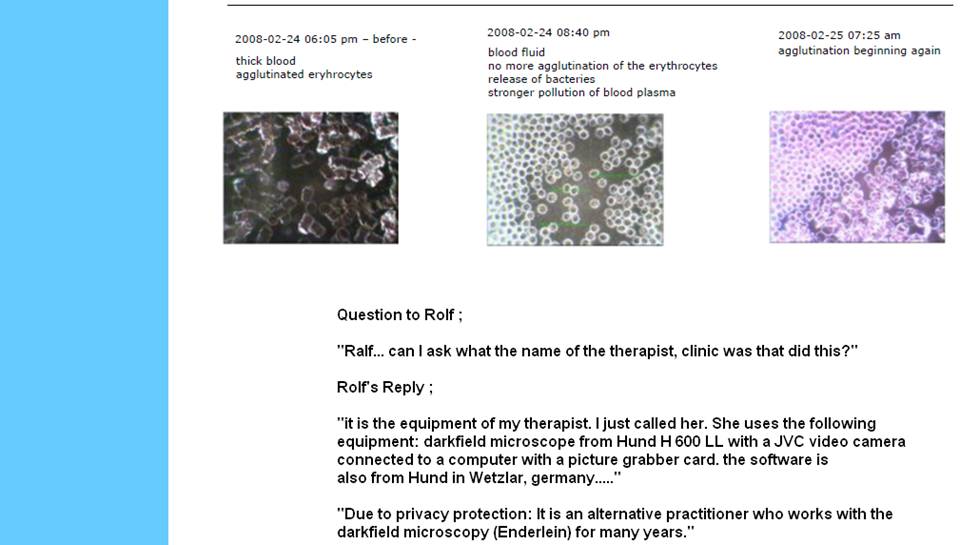 2008-02-24 06:05 pm – before -
thick blood
agglutinated eryhrocytes

2008-02-24 08:40 pm
blood fluid
no more agglutination of the erythrocytes
release of bacteries
stronger pollution of blood plasma

2008-02-25 07:25 am
agglutination beginning again

Question to Rolf ;

"Ralf... can I ask what the name of the therapist, clinic was that did this?"

Rolf's Reply ;

"it is the equipment of my therapist. I just called her. She uses the following equipment: darkfield microscope from Hund H 600 LL with a JVC video camera connected to a computer with a picture grabber card. the software is also from Hund in Wetzlar, germany....."

"Due to privacy protection: It is an alternative practitioner who works with the darkfield microscopy (Enderlein) for many years."